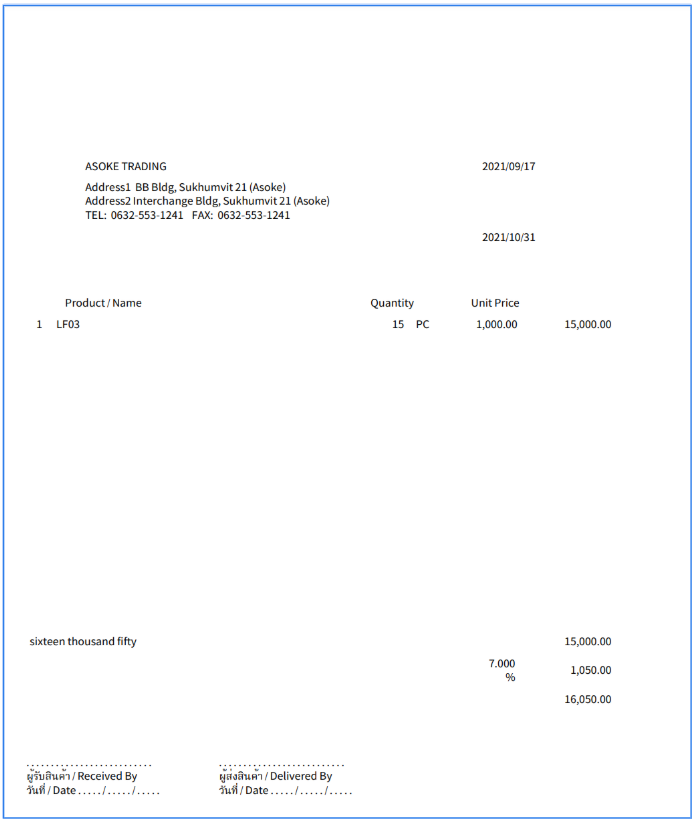 ASOKE TRADING

2021/09/17

Address1 BB Bldg, Sukhumvit 21 (Asoke)
Address2 Interchange Bldg, Sukhumvit 21 (Asoke)
TEL: 0632-553-1241 FAX: 0632-553-1241

2021/10/31

| | Product / Name | Quantity | | Unit Price | |
|---|---|---|---|---|---|
| 1 | LF03 | 15 | PC | 1,000.00 | 15,000.00 |

sixteen thousand fifty

15,000.00

7.000 %

1,050.00

16,050.00

........................
ผู้รับสินค้า / Received By
วันที่ / Date ...../...../.....

........................
ผู้ส่งสินค้า / Delivered By
วันที่ / Date ...../...../.....